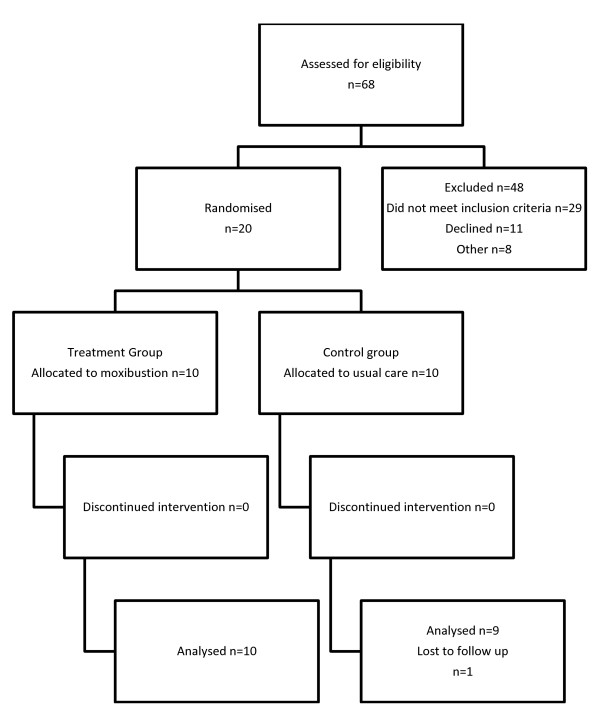 Assessed for eligibility
n=68

Randomised
n=20

Excluded n=48
Did not meet inclusion criteria n=29
Declined n=11
Other n=8

Treatment Group
Allocated to moxibustion n=10

Control group
Allocated to usual care n=10

Discontinued intervention n=0

Discontinued intervention n=0

Analysed n=10

Analysed n=9
Lost to follow up
n=1